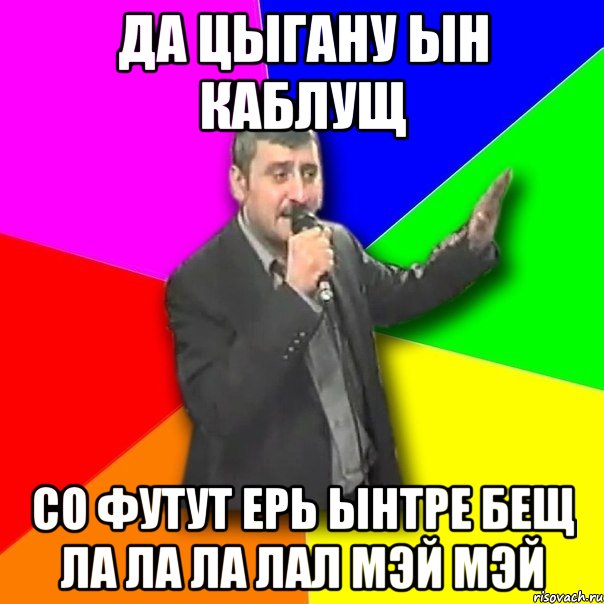 ДА ЦЫГАНУ ЫН КАБЛУЩ

СО ФУТУТ ЕРЬ ЫНТРЕ БЕЩ ЛА ЛА ЛА ЛАЛ МЭЙ МЭЙ

risovach.ru